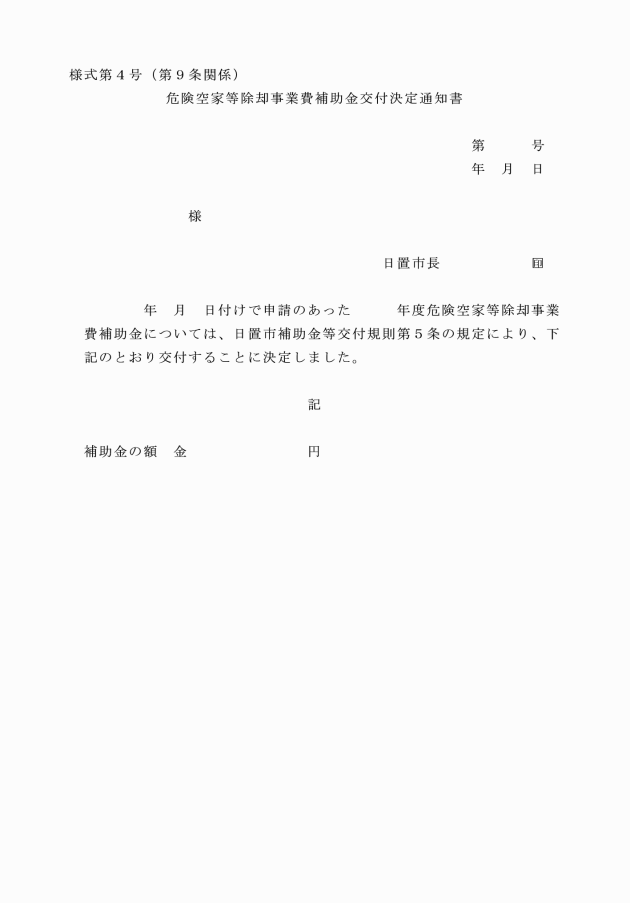 様式第４号（第９条関係）

危険空家等除却事業費補助金交付決定通知書

第　　号
年　月　日

様

日置市長　　　　　㊞

年　月　日付けで申請のあった　　年度危険空家等除却事業費補助金については、日置市補助金等交付規則第５条の規定により、下記のとおり交付することに決定しました。

記

補助金の額　金　　　　　　　円